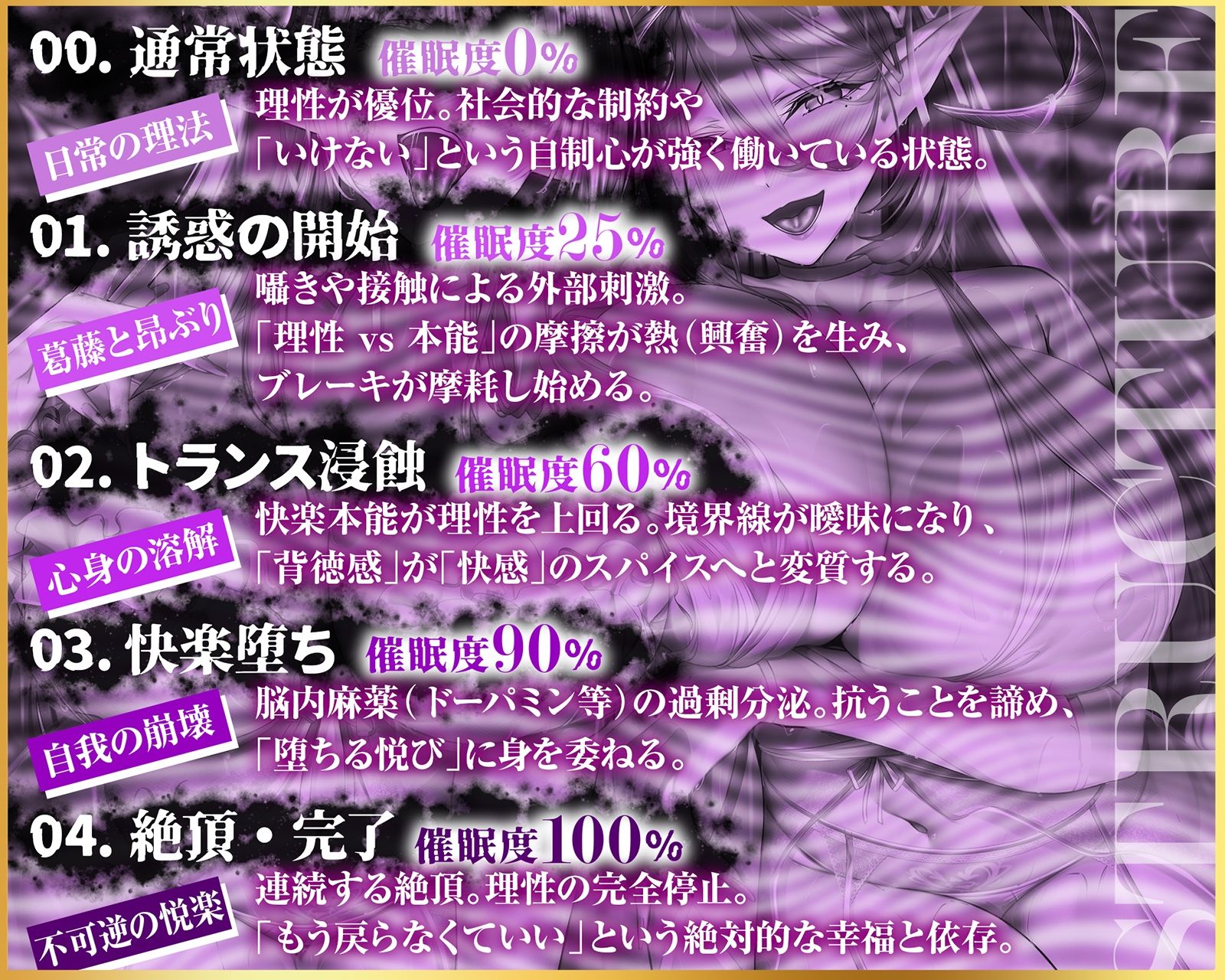 00. 通常状態 催眠度0%

日常の理法

理性が優位。社会的な制約や「いけない」という自制心が強く働いている状態。

01. 誘惑の開始 催眠度25%

葛藤と昂ぶり

囁きや接触による外部刺激。「理性 vs 本能」の摩擦が熱(興奮)を生み、ブレーキが摩耗し始める。

02. トランス浸蝕 催眠度60%

心身の溶解

快楽本能が理性を上回る。境界線が曖昧になり、「背徳感」が「快感」のスパイスへと変質する。

03. 快楽堕ち 催眠度90%

自我の崩壊

脳内麻薬(ドーパミン等)の過剰分泌。抗うことを諦め、「堕ちる悦び」に身を委ねる。

04. 絶頂・完了 催眠度100%

不可逆の悦楽

連続する絶頂。理性の完全停止。「もう戻らなくていい」という絶対的な幸福と依存。

STRUCTURE